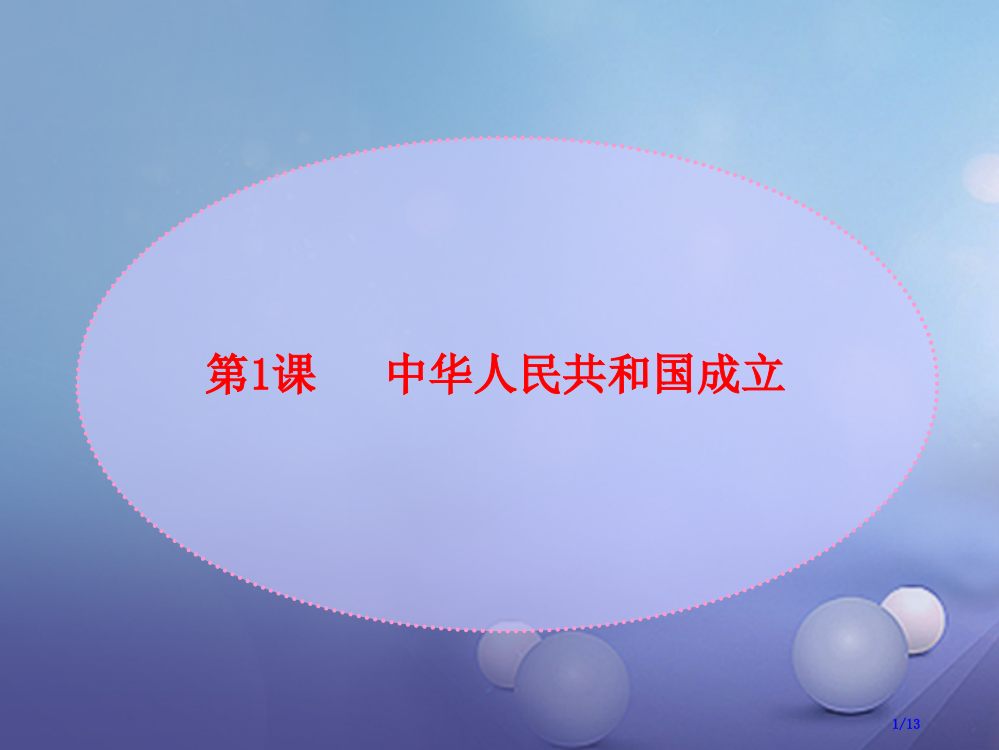 第1课　中华人民共和国成立

1/13